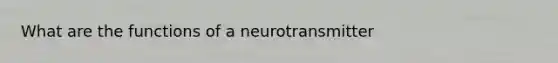 What are the functions of a neurotransmitter